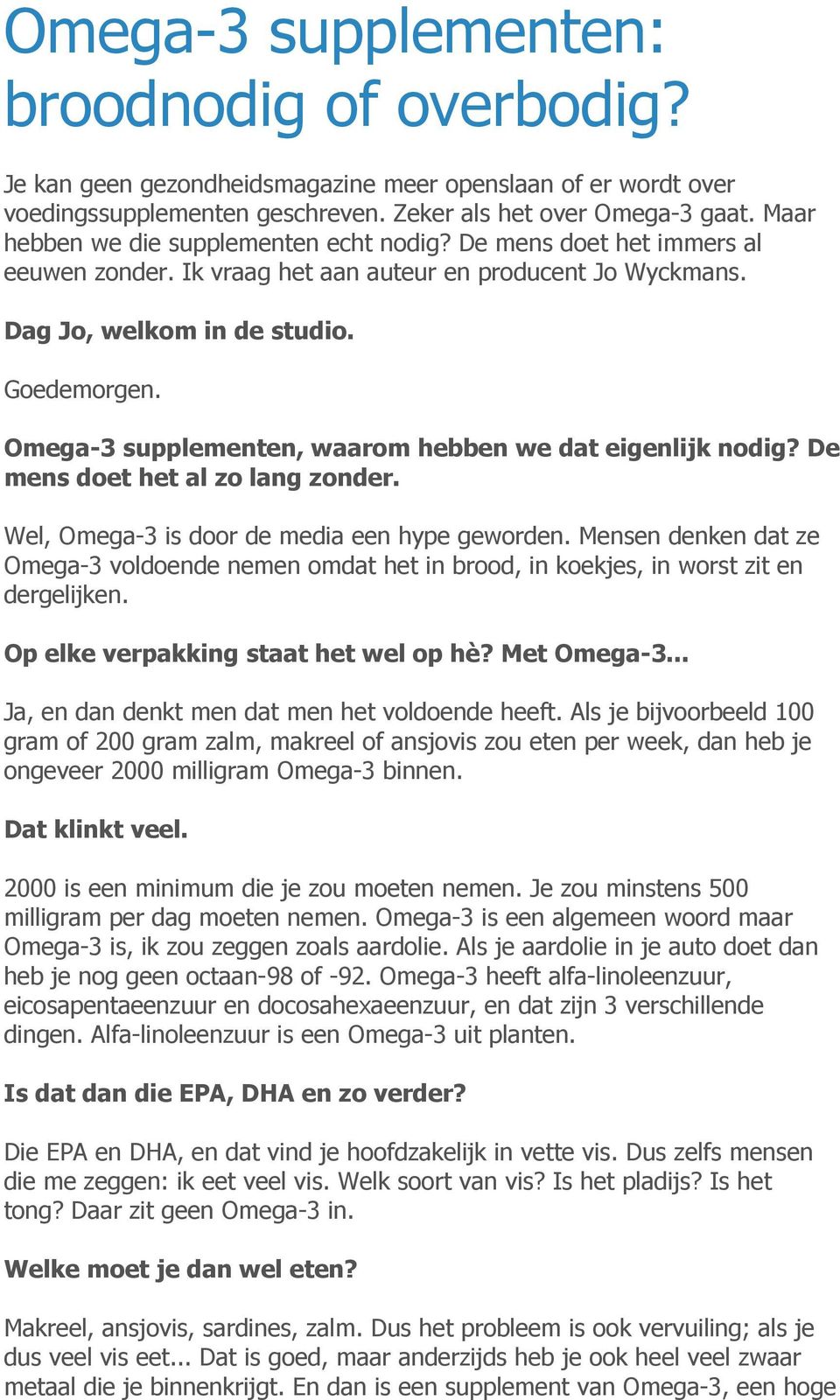 Omega-3 supplementen: broodnodig of overbodig?

Je kan geen gezondheidsmagazine meer openslaan of er wordt over voedingssupplementen geschreven. Zeker als het over Omega-3 gaat. Maar hebben we die supplementen echt nodig? De mens doet het immers al eeuwen zonder. Ik vraag het aan auteur en producent Jo Wyckmans.

Dag Jo, welkom in de studio.

Goedemorgen.

Omega-3 supplementen, waarom hebben we dat eigenlijk nodig? De mens doet het al zo lang zonder.

Wel, Omega-3 is door de media een hype geworden. Mensen denken dat ze Omega-3 voldoende nemen omdat het in brood, in koekjes, in worst zit en dergelijken.

Op elke verpakking staat het wel op hè? Met Omega-3...

Ja, en dan denkt men dat men het voldoende heeft. Als je bijvoorbeeld 100 gram of 200 gram zalm, makreel of ansjovis zou eten per week, dan heb je ongeveer 2000 milligram Omega-3 binnen.

Dat klinkt veel.

2000 is een minimum die je zou moeten nemen. Je zou minstens 500 milligram per dag moeten nemen. Omega-3 is een algemeen woord maar Omega-3 is, ik zou zeggen zoals aardolie. Als je aardolie in je auto doet dan heb je nog geen octaan-98 of -92. Omega-3 heeft alfa-linoleenzuur, eicosapentaeenzuur en docosahexaeenzuur, en dat zijn 3 verschillende dingen. Alfa-linoleenzuur is een Omega-3 uit planten.

Is dat dan die EPA, DHA en zo verder?

Die EPA en DHA, en dat vind je hoofdzakelijk in vette vis. Dus zelfs mensen die me zeggen: ik eet veel vis. Welk soort van vis? Is het pladijs? Is het tong? Daar zit geen Omega-3 in.

Welke moet je dan wel eten?

Makreel, ansjovis, sardines, zalm. Dus het probleem is ook vervuiling; als je dus veel vis eet... Dat is goed, maar anderzijds heb je ook heel veel zwaar metaal die je binnenkrijgt. En dan is een supplement van Omega-3, een hoge